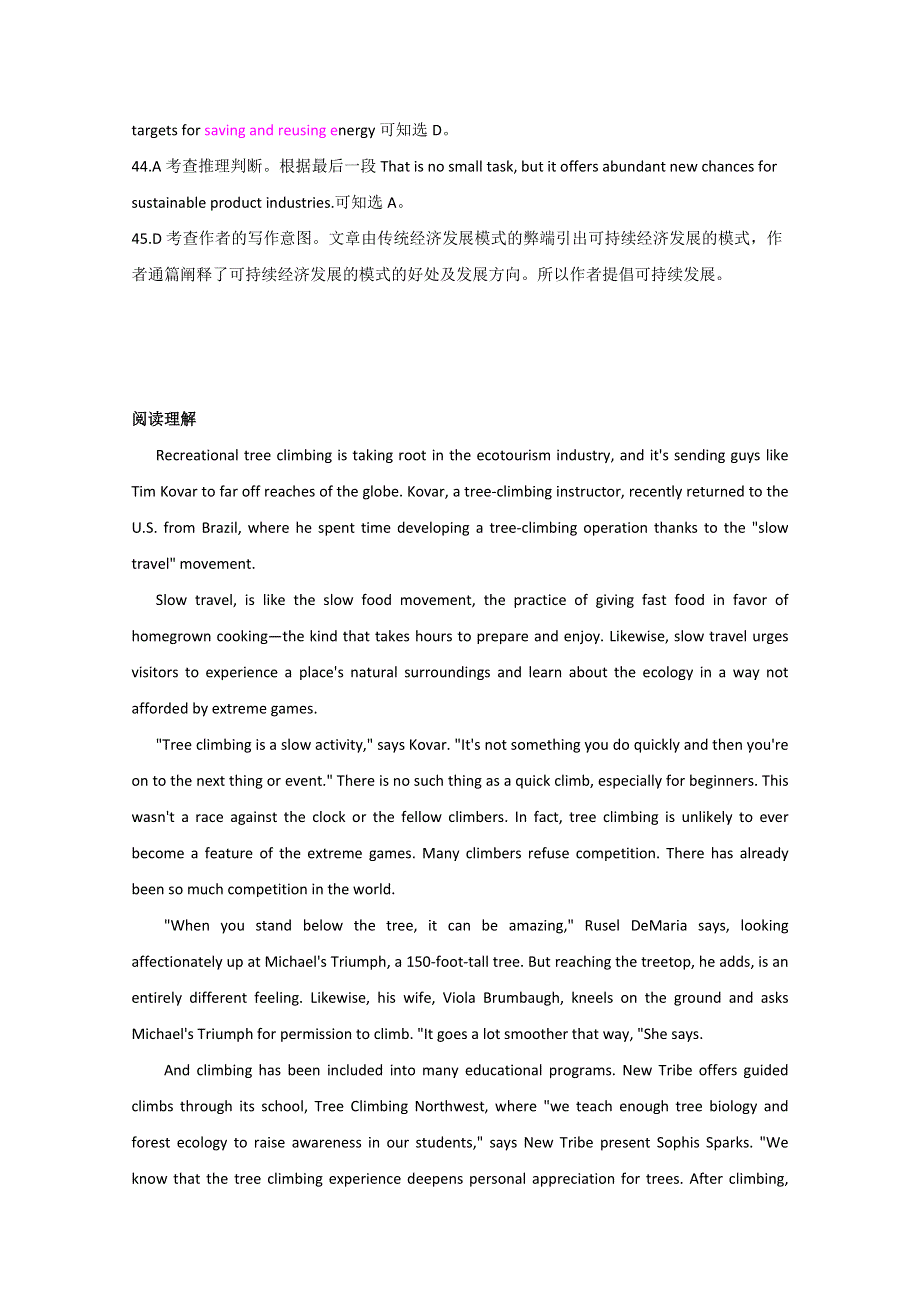 targets for saving and reusing energy 可知选 D。
44.A 考查推理判断。根据最后一段 That is no small task, but it offers abundant new chances for sustainable product industries.可知选 A。
45.D 考查作者的写作意图。文章由传统经济发展模式的弊端引出可持续经济发展的模式，作者通篇阐释了可持续经济发展的模式的好处及发展方向。所以作者提倡可持续发展。

阅读理解

Recreational tree climbing is taking root in the ecotourism industry, and it's sending guys like Tim Kovar to far off reaches of the globe. Kovar, a tree-climbing instructor, recently returned to the U.S. from Brazil, where he spent time developing a tree-climbing operation thanks to the "slow travel" movement.

Slow travel, is like the slow food movement, the practice of giving fast food in favor of homegrown cooking—the kind that takes hours to prepare and enjoy. Likewise, slow travel urges visitors to experience a place's natural surroundings and learn about the ecology in a way not afforded by extreme games.

"Tree climbing is a slow activity," says Kovar. "It's not something you do quickly and then you're on to the next thing or event." There is no such thing as a quick climb, especially for beginners. This wasn't a race against the clock or the fellow climbers. In fact, tree climbing is unlikely to ever become a feature of the extreme games. Many climbers refuse competition. There has already been so much competition in the world.

"When you stand below the tree, it can be amazing," Rusel DeMaria says, looking affectionately up at Michael's Triumph, a 150-foot-tall tree. But reaching the treetop, he adds, is an entirely different feeling. Likewise, his wife, Viola Brumbaugh, kneels on the ground and asks Michael's Triumph for permission to climb. "It goes a lot smoother that way, "She says.

And climbing has been included into many educational programs. New Tribe offers guided climbs through its school, Tree Climbing Northwest, where "we teach enough tree biology and forest ecology to raise awareness in our students," says New Tribe present Sophis Sparks. "We know that the tree climbing experience deepens personal appreciation for trees. After climbing,